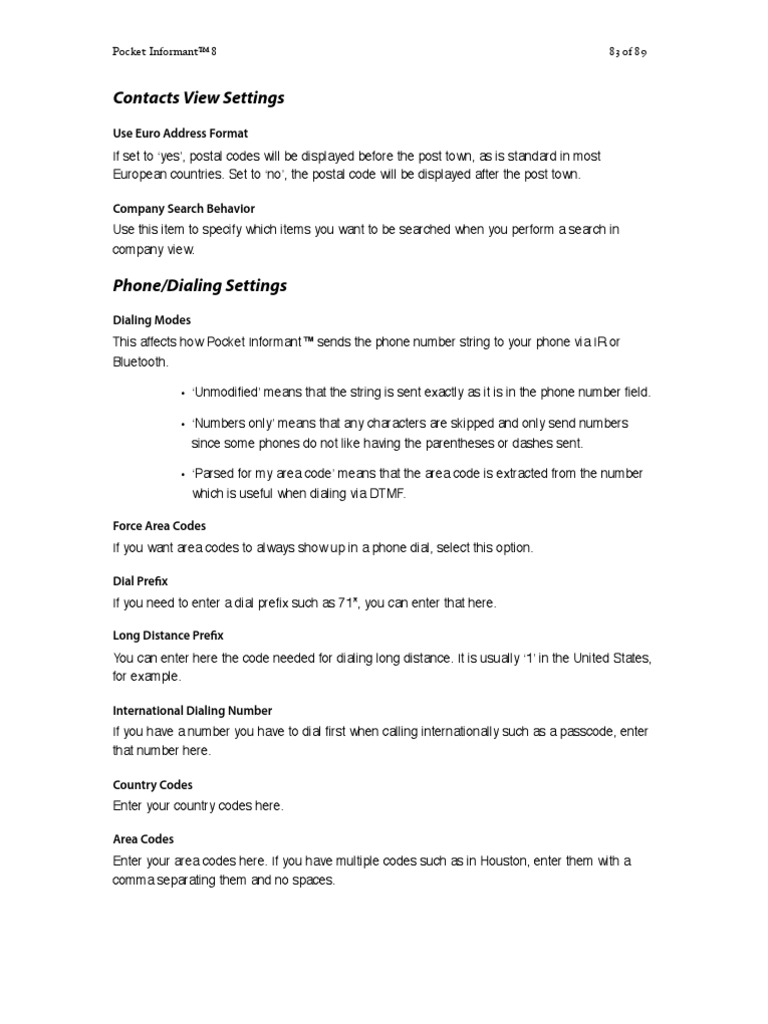 Pocket Informant™ 8

83 of 89

Contacts View Settings

Use Euro Address Format

If set to 'yes', postal codes will be displayed before the post town, as is standard in most European countries. Set to 'no', the postal code will be displayed after the post town.

Company Search Behavior

Use this item to specify which items you want to be searched when you perform a search in company view.

Phone/Dialing Settings

Dialing Modes

This affects how Pocket Informant™ sends the phone number string to your phone via IR or Bluetooth.

• 'Unmodified' means that the string is sent exactly as it is in the phone number field.

• 'Numbers only' means that any characters are skipped and only send numbers since some phones do not like having the parentheses or dashes sent.

• 'Parsed for my area code' means that the area code is extracted from the number which is useful when dialing via DTMF.

Force Area Codes

If you want area codes to always show up in a phone dial, select this option.

Dial Prefix

If you need to enter a dial prefix such as 71*, you can enter that here.

Long Distance Prefix

You can enter here the code needed for dialing long distance. It is usually '1' in the United States, for example.

International Dialing Number

If you have a number you have to dial first when calling internationally such as a passcode, enter that number here.

Country Codes

Enter your country codes here.

Area Codes

Enter your area codes here. If you have multiple codes such as in Houston, enter them with a comma separating them and no spaces.